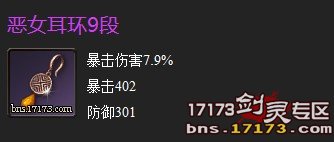 恶女耳环9段

bns.17173.com

暴击伤害7.9%

暴击402

防御301

17173剑灵专区
bns.17173.com